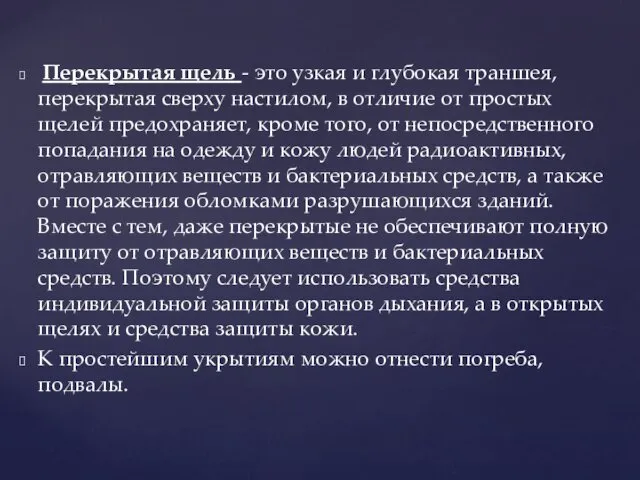 Перекрытая щель - это узкая и глубокая траншея, перекрытая сверху настилом, в отличие от простых щелей предохраняет, кроме того, от непосредственного попадания на одежду и кожу людей радиоактивных, отравляющих веществ и бактериальных средств, а также от поражения обломками разрушающихся зданий. Вместе с тем, даже перекрытые не обеспечивают полную защиту от отравляющих веществ и бактериальных средств. Поэтому следует использовать средства индивидуальной защиты органов дыхания, а в открытых щелях и средства защиты кожи.

К простейшим укрытиям можно отнести погреба, подвалы.